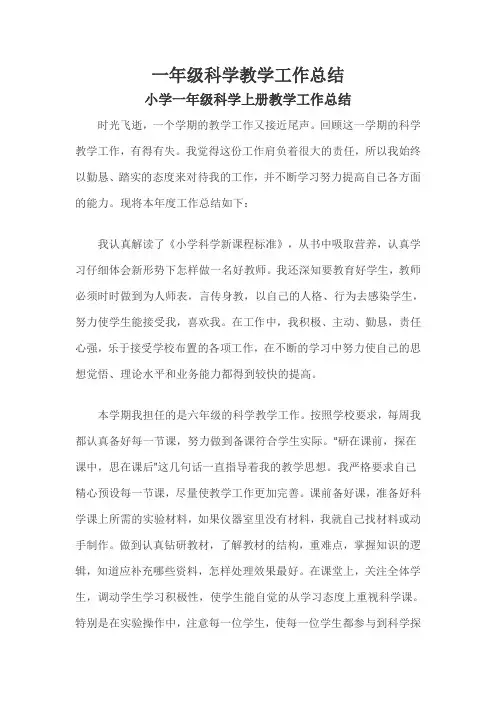 一年级科学教学工作总结

小学一年级科学上册教学工作总结

时光飞逝，一个学期的教学工作又接近尾声。回顾这一学期的科学教学工作，有得有失。我觉得这份工作肩负着很大的责任，所以我始终以勤恳、踏实的态度来对待我的工作，并不断学习努力提高自己各方面的能力。现将本年度工作总结如下：

我认真解读了《小学科学新课程标准》，从书中吸取营养，认真学习仔细体会新形势下怎样做一名好教师。我还深知要教育好学生，教师必须时时做到为人师表，言传身教，以自己的人格、行为去感染学生，努力使学生能接受我，喜欢我。在工作中，我积极、主动、勤恳，责任心强，乐于接受学校布置的各项工作，在不断的学习中努力使自己的思想觉悟、理论水平和业务能力都得到较快的提高。

本学期我担任的是六年级的科学教学工作。按照学校要求，每周我都认真备好每一节课，努力做到备课符合学生实际。"研在课前，探在课中，思在课后"这几句话一直指导着我的教学思想。我严格要求自己精心预设每一节课，尽量使教学工作更加完善。课前备好课，准备好科学课上所需的实验材料，如果仪器室里没有材料，我就自己找材料或动手制作。做到认真钻研教材，了解教材的结构，重难点，掌握知识的逻辑，知道应补充哪些资料，怎样处理效果最好。在课堂上，关注全体学生，调动学生学习积极性，使学生能自觉的从学习态度上重视科学课。特别是在实验操作中，注意每一位学生，使每一位学生都参与到科学探